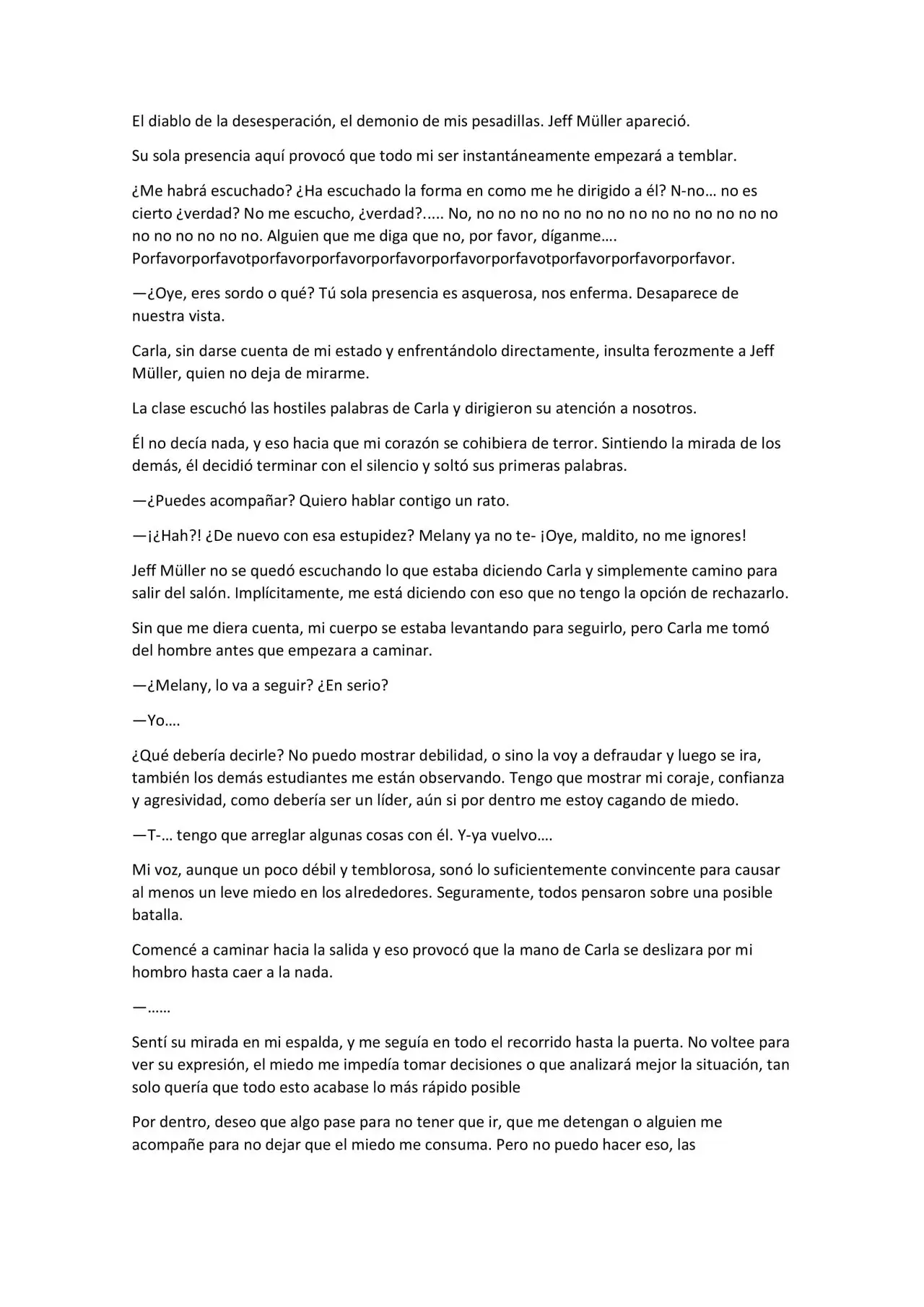 El diablo de la desesperación, el demonio de mis pesadillas. Jeff Müller apareció.

Su sola presencia aquí provocó que todo mi ser instantáneamente empezará a temblar.

¿Me habrá escuchado? ¿Ha escuchado la forma en como me he dirigido a él? N-no… no es cierto ¿verdad? No me escucho, ¿verdad?..... No, no no no no no no no no no no no no no no no no no no no. Alguien que me diga que no, por favor, díganme…. Porfavorporfavotporfavorporfavorporfavorporfavorporfavotporfavorporfavorporfavor.

—¿Oye, eres sordo o qué? Tú sola presencia es asquerosa, nos enferma. Desaparece de nuestra vista.

Carla, sin darse cuenta de mi estado y enfrentándolo directamente, insulta ferozmente a Jeff Müller, quien no deja de mirarme.

La clase escuchó las hostiles palabras de Carla y dirigieron su atención a nosotros.

Él no decía nada, y eso hacia que mi corazón se cohibiera de terror. Sintiendo la mirada de los demás, él decidió terminar con el silencio y soltó sus primeras palabras.

—¿Puedes acompañar? Quiero hablar contigo un rato.

—¡¿Hah?! ¿De nuevo con esa estupidez? Melany ya no te- ¡Oye, maldito, no me ignores!

Jeff Müller no se quedó escuchando lo que estaba diciendo Carla y simplemente camino para salir del salón. Implícitamente, me está diciendo con eso que no tengo la opción de rechazarlo.

Sin que me diera cuenta, mi cuerpo se estaba levantando para seguirlo, pero Carla me tomó del hombre antes que empezara a caminar.

—¿Melany, lo va a seguir? ¿En serio?

—Yo….

¿Qué debería decirle? No puedo mostrar debilidad, o sino la voy a defraudar y luego se ira, también los demás estudiantes me están observando. Tengo que mostrar mi coraje, confianza y agresividad, como debería ser un líder, aún si por dentro me estoy cagando de miedo.

—T-… tengo que arreglar algunas cosas con él. Y-ya vuelvo….

Mi voz, aunque un poco débil y temblorosa, sonó lo suficientemente convincente para causar al menos un leve miedo en los alrededores. Seguramente, todos pensaron sobre una posible batalla.

Comencé a caminar hacia la salida y eso provocó que la mano de Carla se deslizara por mi hombro hasta caer a la nada.

—……

Sentí su mirada en mi espalda, y me seguía en todo el recorrido hasta la puerta. No voltee para ver su expresión, el miedo me impedía tomar decisiones o que analizará mejor la situación, tan solo quería que todo esto acabase lo más rápido posible

Por dentro, deseo que algo pase para no tener que ir, que me detengan o alguien me acompañe para no dejar que el miedo me consuma. Pero no puedo hacer eso, las